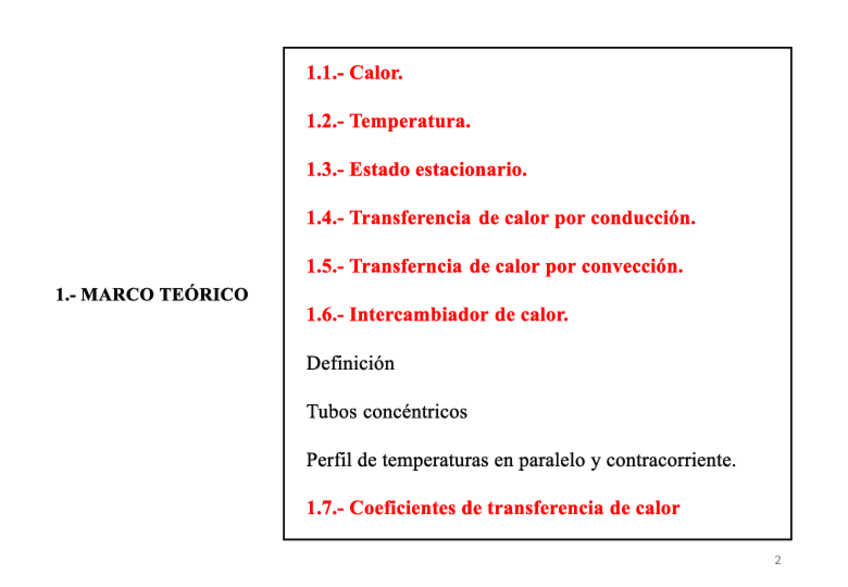 1.- MARCO TEÓRICO

1.1.- Calor.

1.2.- Temperatura.

1.3.- Estado estacionario.

1.4.- Transferencia de calor por conducción.

1.5.- Transferncia de calor por convección.

1.6.- Intercambiador de calor.

Definición

Tubos concéntricos

Perfil de temperaturas en paralelo y contracorriente.

1.7.- Coeficientes de transferencia de calor

2